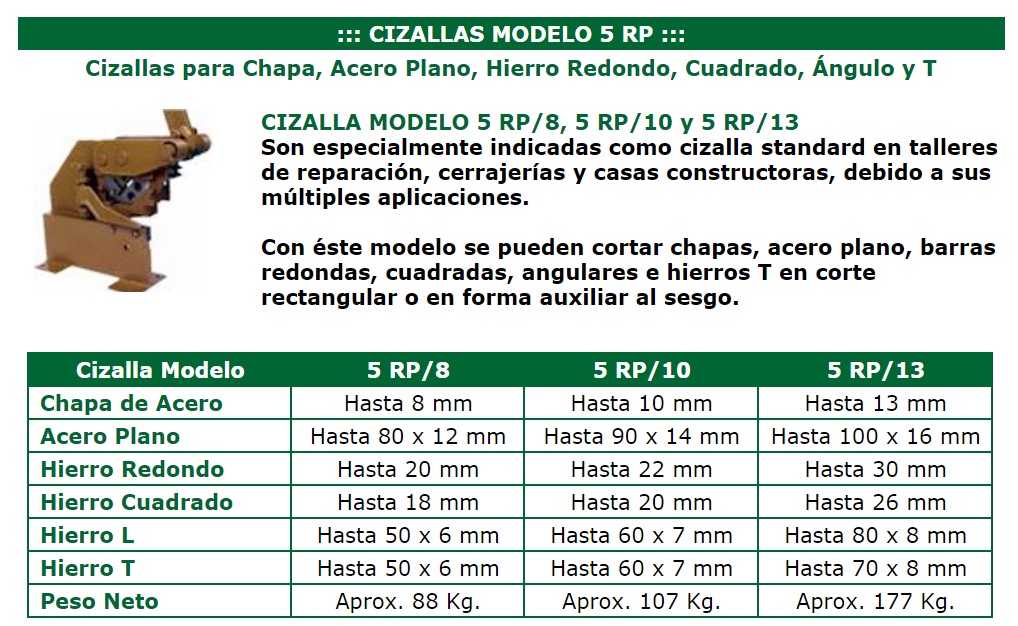 ::: CIZALLAS MODELO 5 RP :::

Cizallas para Chapa, Acero Plano, Hierro Redondo, Cuadrado, Ángulo y T

CIZALLA MODELO 5 RP/8, 5 RP/10 y 5 RP/13
Son especialmente indicadas como cizalla standard en talleres de reparación, cerrajerías y casas constructoras, debido a sus múltiples aplicaciones.

Con éste modelo se pueden cortar chapas, acero plano, barras redondas, cuadradas, angulares e hierros T en corte rectangular o en forma auxiliar al sesgo.

| Cizalla Modelo | 5 RP/8 | 5 RP/10 | 5 RP/13 |
|---|---|---|---|
| Chapa de Acero | Hasta 8 mm | Hasta 10 mm | Hasta 13 mm |
| Acero Plano | Hasta 80 x 12 mm | Hasta 90 x 14 mm | Hasta 100 x 16 mm |
| Hierro Redondo | Hasta 20 mm | Hasta 22 mm | Hasta 30 mm |
| Hierro Cuadrado | Hasta 18 mm | Hasta 20 mm | Hasta 26 mm |
| Hierro L | Hasta 50 x 6 mm | Hasta 60 x 7 mm | Hasta 80 x 8 mm |
| Hierro T | Hasta 50 x 6 mm | Hasta 60 x 7 mm | Hasta 70 x 8 mm |
| Peso Neto | Aprox. 88 Kg. | Aprox. 107 Kg. | Aprox. 177 Kg. |